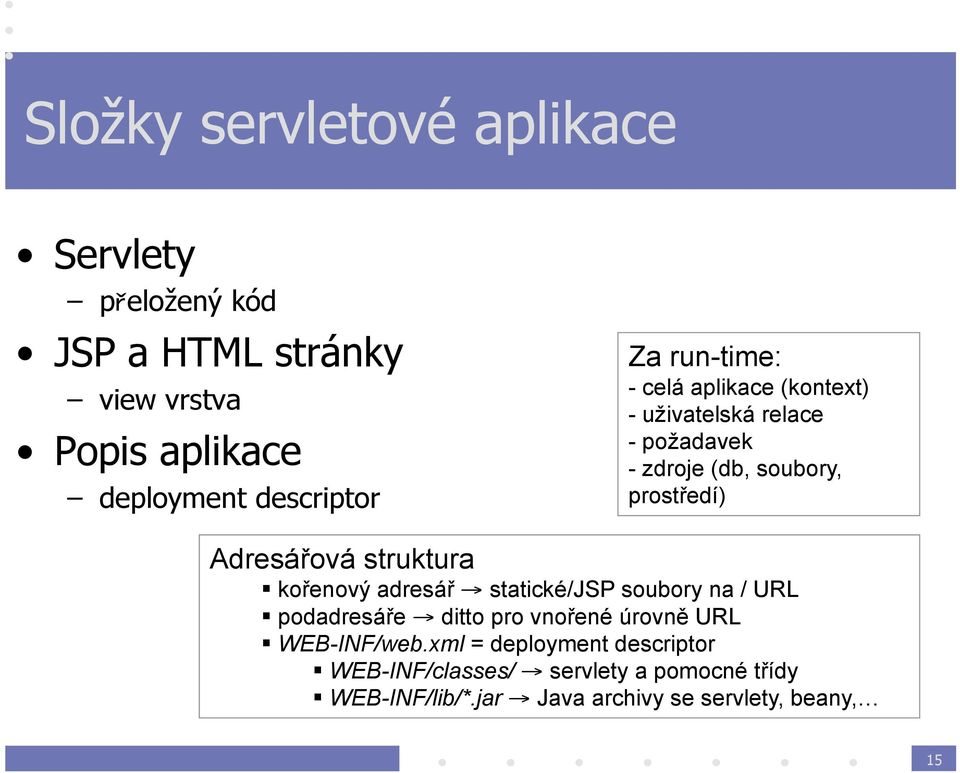 Složky servletové aplikace

• Servlety
– přeložený kód
• JSP a HTML stránky
– view vrstva
• Popis aplikace
– deployment descriptor

Za run-time:
- celá aplikace (kontext)
- uživatelská relace
- požadavek
- zdroje (db, soubory, prostředí)

Adresářová struktura
▪ kořenový adresář → statické/JSP soubory na / URL
▪ podadresáře → ditto pro vnořené úrovně URL
▪ WEB-INF/web.xml = deployment descriptor
▪ WEB-INF/classes/ → servlety a pomocné třídy
▪ WEB-INF/lib/*.jar → Java archivy se servlety, beany,…

15